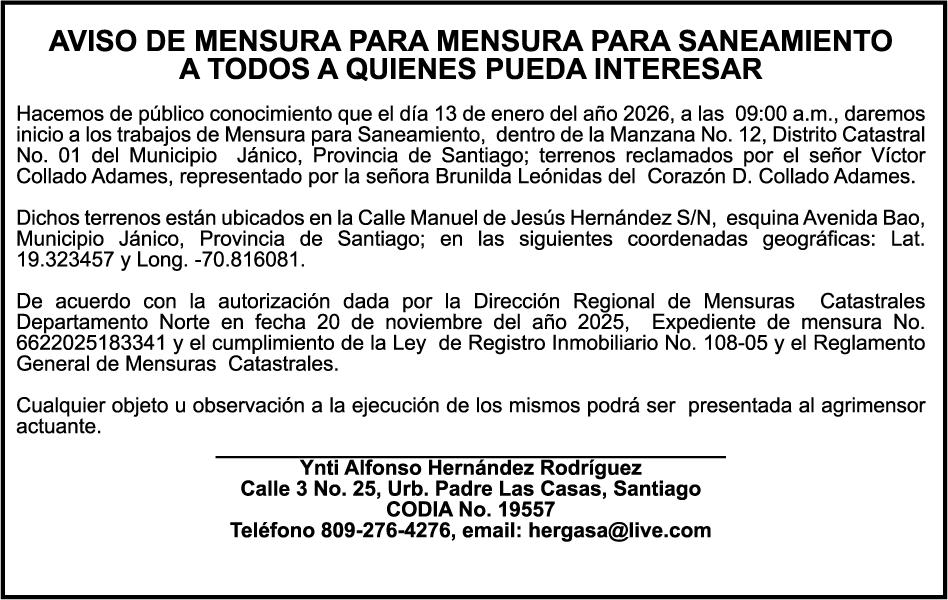 AVISO DE MENSURA PARA MENSURA PARA SANEAMIENTO
A TODOS A QUIENES PUEDA INTERESAR

Hacemos de público conocimiento que el día 13 de enero del año 2026, a las 09:00 a.m., daremos inicio a los trabajos de Mensura para Saneamiento, dentro de la Manzana No. 12, Distrito Catastral No. 01 del Municipio Jánico, Provincia de Santiago; terrenos reclamados por el señor Víctor Collado Adames, representado por la señora Brunilda Leónidas del Corazón D. Collado Adames.

Dichos terrenos están ubicados en la Calle Manuel de Jesús Hernández S/N, esquina Avenida Bao, Municipio Jánico, Provincia de Santiago; en las siguientes coordenadas geográficas: Lat. 19.323457 y Long. -70.816081.

De acuerdo con la autorización dada por la Dirección Regional de Mensuras Catastrales Departamento Norte en fecha 20 de noviembre del año 2025, Expediente de mensura No. 6622025183341 y el cumplimiento de la Ley de Registro Inmobiliario No. 108-05 y el Reglamento General de Mensuras Catastrales.

Cualquier objeto u observación a la ejecución de los mismos podrá ser presentada al agrimensor actuante.

Ynti Alfonso Hernández Rodríguez
Calle 3 No. 25, Urb. Padre Las Casas, Santiago
CODIA No. 19557
Teléfono 809-276-4276, email: hergasa@live.com